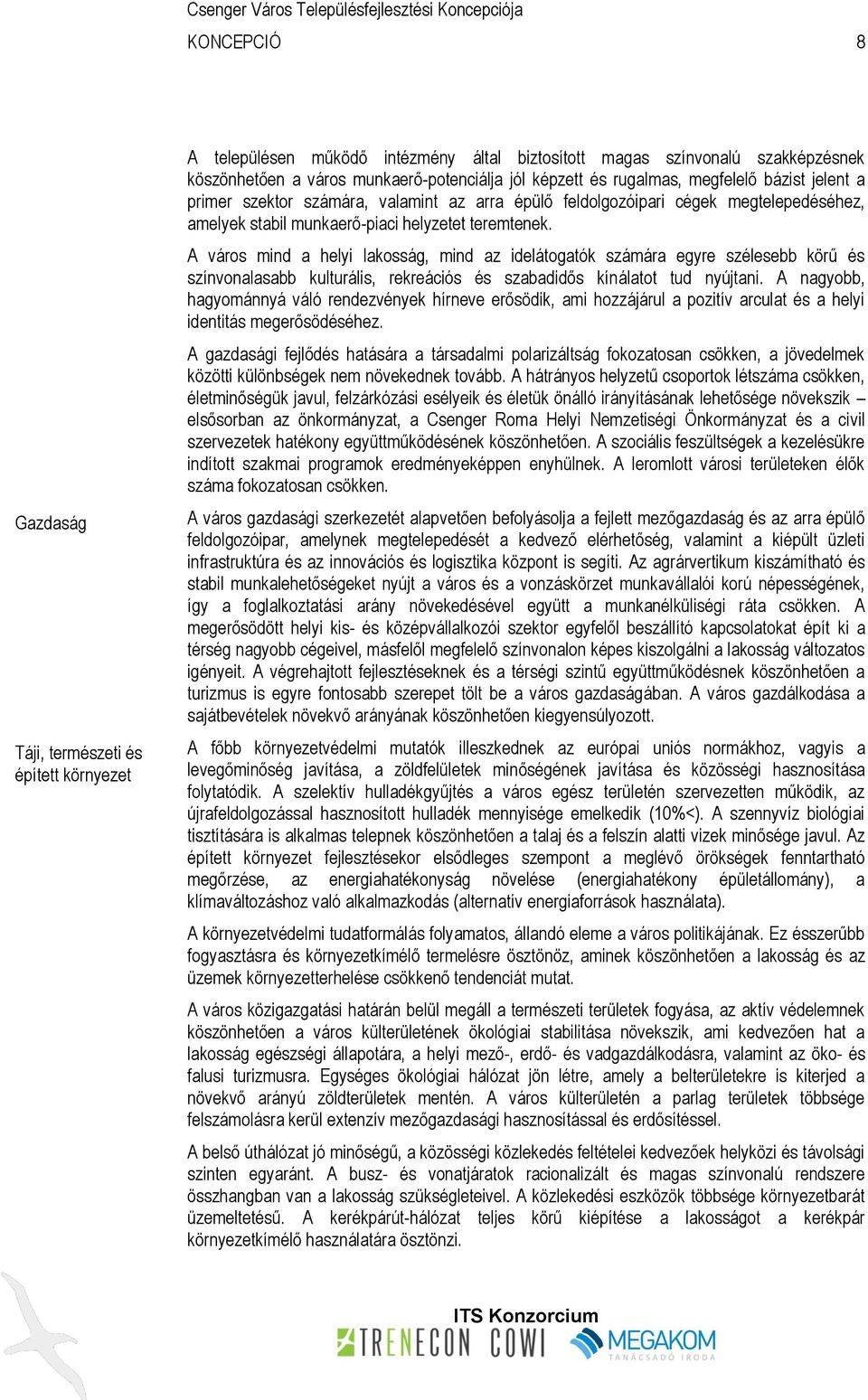 Csenger Város Településfejlesztési Koncepciója

KONCEPCIÓ 8

A településen működő intézmény által biztosított magas színvonalú szakképzésnek köszönhetően a város munkaerő-potenciálja jól képzett és rugalmas, megfelelő bázist jelent a primer szektor számára, valamint az arra épülő feldolgozóipari cégek megtelepedéséhez, amelyek stabil munkaerő-piaci helyzetet teremtenek.

A város mind a helyi lakosság, mind az idelátogatók számára egyre szélesebb körű és színvonalasabb kulturális, rekreációs és szabadidős kínálatot tud nyújtani. A nagyobb, hagyománnyá váló rendezvények hírneve erősödik, ami hozzájárul a pozitív arculat és a helyi identitás megerősödéséhez.

A gazdasági fejlődés hatására a társadalmi polarizáltság fokozatosan csökken, a jövedelmek közötti különbségek nem növekednek tovább. A hátrányos helyzetű csoportok létszáma csökken, életminőségük javul, felzárkózási esélyeik és életük önálló irányításának lehetősége növekszik – elsősorban az önkormányzat, a Csenger Roma Helyi Nemzetiségi Önkormányzat és a civil szervezetek hatékony együttműködésének köszönhetően. A szociális feszültségek a kezelésükre indított szakmai programok eredményeképpen enyhülnek. A leromlott városi területeken élők száma fokozatosan csökken.

Gazdaság

A város gazdasági szerkezetét alapvetően befolyásolja a fejlett mezőgazdaság és az arra épülő feldolgozóipar, amelynek megtelepedését a kedvező elérhetőség, valamint a kiépült üzleti infrastruktúra és az innovációs és logisztika központ is segíti. Az agrárvertikum kiszámítható és stabil munkalehetőségeket nyújt a város és a vonzáskörzet munkavállalói korú népességének, így a foglalkoztatási arány növekedésével együtt a munkanélküliségi ráta csökken. A megerősödött helyi kis- és középvállalkozói szektor egyfelől beszállító kapcsolatokat épít ki a térség nagyobb cégeivel, másfelől megfelelő színvonalon képes kiszolgálni a lakosság változatos igényeit. A végrehajtott fejlesztéseknek és a térségi szintű együttműködésnek köszönhetően a turizmus is egyre fontosabb szerepet tölt be a város gazdaságában. A város gazdálkodása a sajátbevételek növekvő arányának köszönhetően kiegyensúlyozott.

Táji, természeti és épített környezet

A főbb környezetvédelmi mutatók illeszkednek az európai uniós normákhoz, vagyis a levegőminőség javítása, a zöldfelületek minőségének javítása és közösségi hasznosítása folytatódik. A szelektív hulladékgyűjtés a város egész területén szervezetten működik, az újrafeldolgozással hasznosított hulladék mennyisége emelkedik (10%<). A szennyvíz biológiai tisztítására is alkalmas telepnek köszönhetően a talaj és a felszín alatti vizek minősége javul. Az épített környezet fejlesztésekor elsődleges szempont a meglévő örökségek fenntartható megőrzése, az energiahatékonyság növelése (energiahatékony épületállomány), a klímaváltozáshoz való alkalmazkodás (alternatív energiaforrások használata).

A környezetvédelmi tudatformálás folyamatos, állandó eleme a város politikájának. Ez ésszerűbb fogyasztásra és környezetkímélő termelésre ösztönöz, aminek köszönhetően a lakosság és az üzemek környezetterhelése csökkenő tendenciát mutat.

A város közigazgatási határán belül megáll a természeti területek fogyása, az aktív védelemnek köszönhetően a város külterületének ökológiai stabilitása növekszik, ami kedvezően hat a lakosság egészségi állapotára, a helyi mező-, erdő- és vadgazdálkodásra, valamint az öko- és falusi turizmusra. Egységes ökológiai hálózat jön létre, amely a belterületekre is kiterjed a növekvő arányú zöldterületek mentén. A város külterületén a parlag területek többsége felszámolásra kerül extenzív mezőgazdasági hasznosítással és erdősítéssel.

A belső úthálózat jó minőségű, a közösségi közlekedés feltételei kedvezőek helyközi és távolsági szinten egyaránt. A busz- és vonatjáratok racionalizált és magas színvonalú rendszere összhangban van a lakosság szükségleteivel. A közlekedési eszközök többsége környezetbarát üzemeltetésű. A kerékpárút-hálózat teljes körű kiépítése a lakosságot a kerékpár környezetkímélő használatára ösztönzi.

ITS Konzorcium
TRENECON COWI MEGAKOM TANÁCSADÓ IRODA